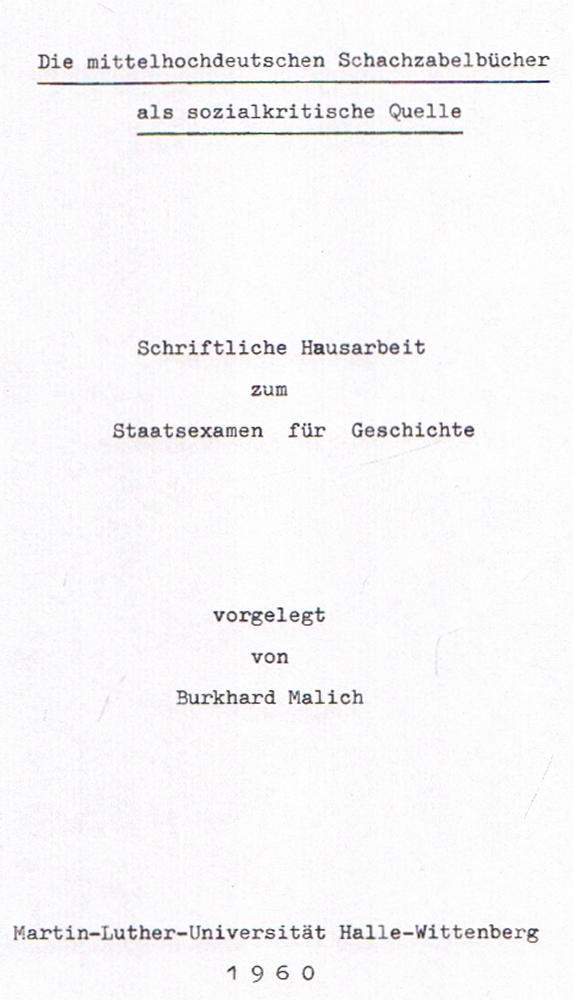 Die mittelhochdeutschen Schachzabelbücher
als sozialkritische Quelle

Schriftliche Hausarbeit
zum
Staatsexamen für Geschichte

vorgelegt
von
Burkhard Malich

Martin-Luther-Universität Halle-Wittenberg
1960